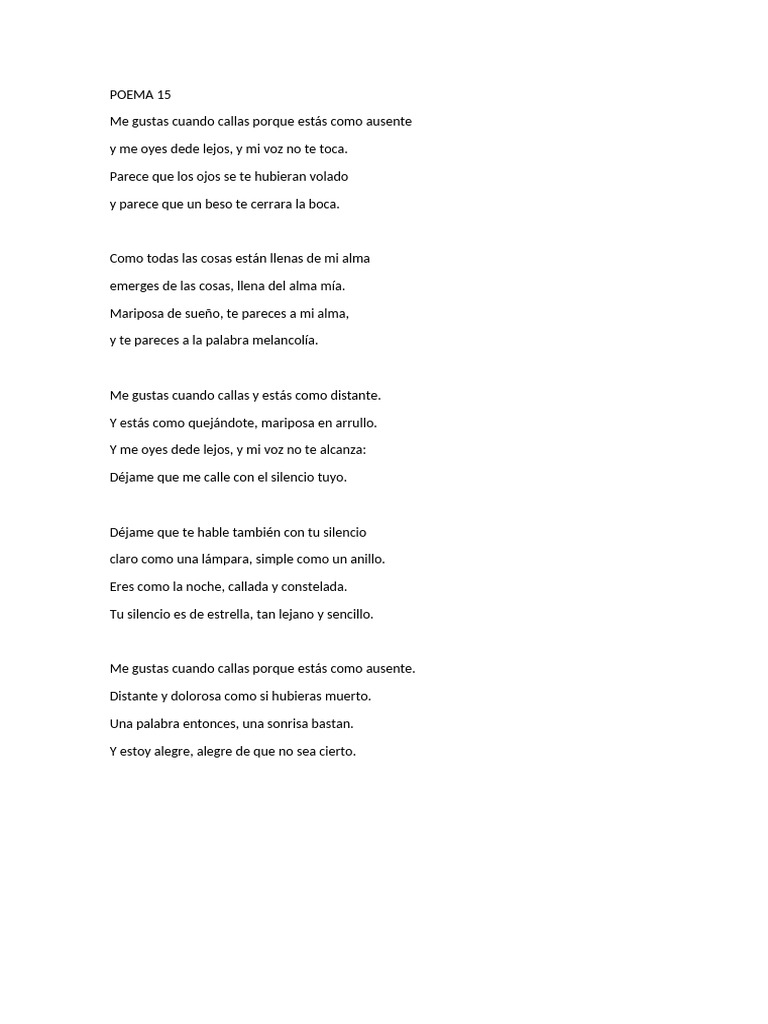 POEMA 15

Me gustas cuando callas porque estás como ausente
y me oyes dede lejos, y mi voz no te toca.
Parece que los ojos se te hubieran volado
y parece que un beso te cerrara la boca.

Como todas las cosas están llenas de mi alma
emerges de las cosas, llena del alma mía.
Mariposa de sueño, te pareces a mi alma,
y te pareces a la palabra melancolía.

Me gustas cuando callas y estás como distante.
Y estás como quejándote, mariposa en arrullo.
Y me oyes dede lejos, y mi voz no te alcanza:
Déjame que me calle con el silencio tuyo.

Déjame que te hable también con tu silencio
claro como una lámpara, simple como un anillo.
Eres como la noche, callada y constelada.
Tu silencio es de estrella, tan lejano y sencillo.

Me gustas cuando callas porque estás como ausente.
Distante y dolorosa como si hubieras muerto.
Una palabra entonces, una sonrisa bastan.
Y estoy alegre, alegre de que no sea cierto.